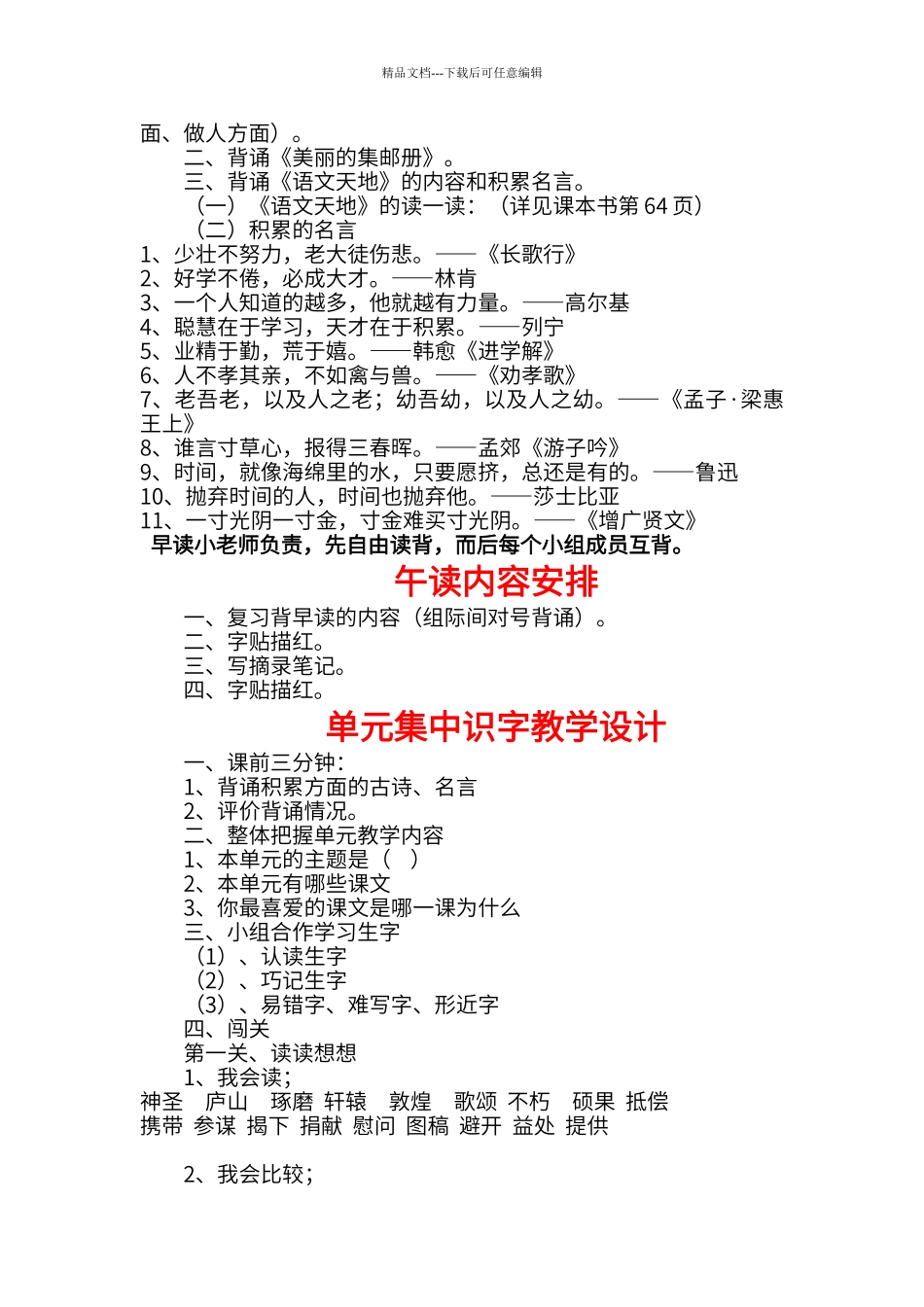 精品文档---下载后可任意编辑

面、做人方面）。

二、背诵《美丽的集邮册》。

三、背诵《语文天地》的内容和积累名言。

（一）《语文天地》的读一读：（详见课本书第 64 页）

（二）积累的名言

1、少壮不努力，老大徒伤悲。——《长歌行》

2、好学不倦，必成大才。——林肯

3、一个人知道的越多，他就越有力量。——高尔基

4、聪慧在于学习，天才在于积累。——列宁

5、业精于勤，荒于嬉。——韩愈《进学解》

6、人不孝其亲，不如禽与兽。——《劝孝歌》

7、老吾老，以及人之老；幼吾幼，以及人之幼。——《孟子·梁惠王上》

8、谁言寸草心，报得三春晖。——孟郊《游子吟》

9、时间，就像海绵里的水，只要愿挤，总还是有的。——鲁迅

10、抛弃时间的人，时间也抛弃他。——莎士比亚

11、一寸光阴一寸金，寸金难买寸光阴。——《增广贤文》

早读小老师负责，先自由读背，而后每个小组成员互背。

午读内容安排

一、复习背早读的内容（组际间对号背诵）。

二、字贴描红。

三、写摘录笔记。

四、字贴描红。

单元集中识字教学设计

一、课前三分钟：

1、背诵积累方面的古诗、名言

2、评价背诵情况。

二、整体把握单元教学内容

1、本单元的主题是（ ）

2、本单元有哪些课文

3、你最喜爱的课文是哪一课为什么

三、小组合作学习生字

（1）、认读生字

（2）、巧记生字

（3）、易错字、难写字、形近字

四、闯关

第一关、读读想想

1、我会读；

神圣 庐山 琢磨 轩辕 敦煌 歌颂 不朽 硕果 抵偿 携带 参谋 揭下 捐献 慰问 图稿 避开 益处 提供

2、我会比较；